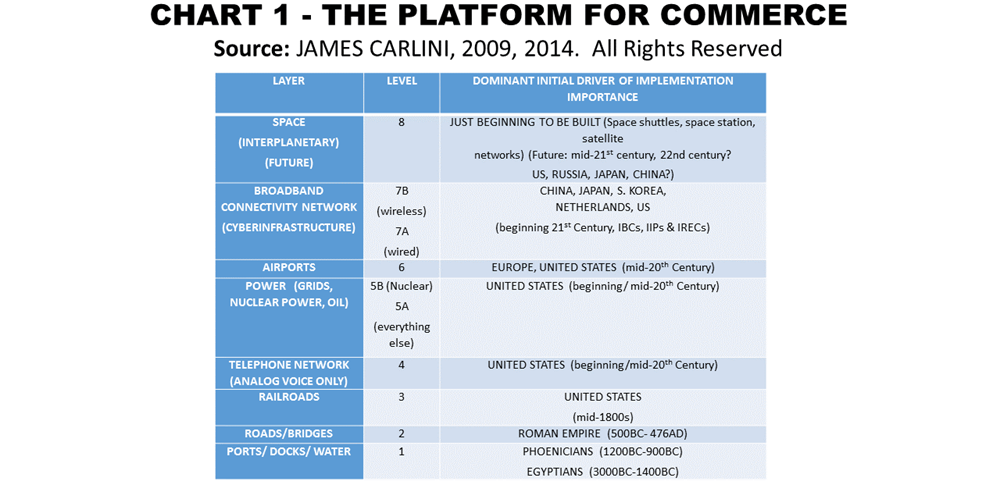 CHART 1 - THE PLATFORM FOR COMMERCE

Source: JAMES CARLINI, 2009, 2014. All Rights Reserved

| LAYER | LEVEL | DOMINANT INITIAL DRIVER OF IMPLEMENTATION IMPORTANCE |
|---|---|---|
| SPACE (INTERPLANETARY) (FUTURE) | 8 | JUST BEGINNING TO BE BUILT (Space shuttles, space station, satellite networks) (Future: mid-21$^{st}$ century, 22nd century? US, RUSSIA, JAPAN, CHINA?) |
| BROADBAND CONNECTIVITY NETWORK (CYBERINFRASTRUCTURE) | 7B (wireless) 7A (wired) | CHINA, JAPAN, S. KOREA, NETHERLANDS, US (beginning 21$^{st}$ Century, IBCs, IIPs & IRECs) |
| AIRPORTS | 6 | EUROPE, UNITED STATES (mid-20$^{th}$ Century) |
| POWER (GRIDS, NUCLEAR POWER, OIL) | 5B (Nuclear) 5A (everything else) | UNITED STATES (beginning/ mid-20$^{th}$ Century) |
| TELEPHONE NETWORK (ANALOG VOICE ONLY) | 4 | UNITED STATES (beginning/mid-20$^{th}$ Century) |
| RAILROADS | 3 | UNITED STATES (mid-1800s) |
| ROADS/BRIDGES | 2 | ROMAN EMPIRE (500BC- 476AD) |
| PORTS/ DOCKS/ WATER | 1 | PHOENICIANS (1200BC-900BC) EGYPTIANS (3000BC-1400BC) |